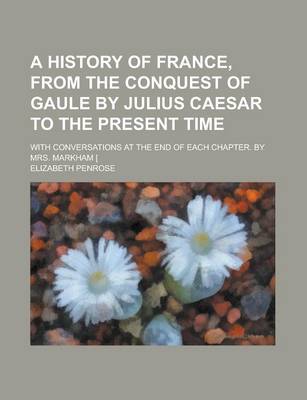 A HISTORY OF FRANCE, FROM THE CONQUEST OF GAULE BY JULIUS CAESAR TO THE PRESENT TIME

WITH CONVERSATIONS AT THE END OF EACH CHAPTER. BY MRS. MARKHAM [

ELIZABETH PENROSE